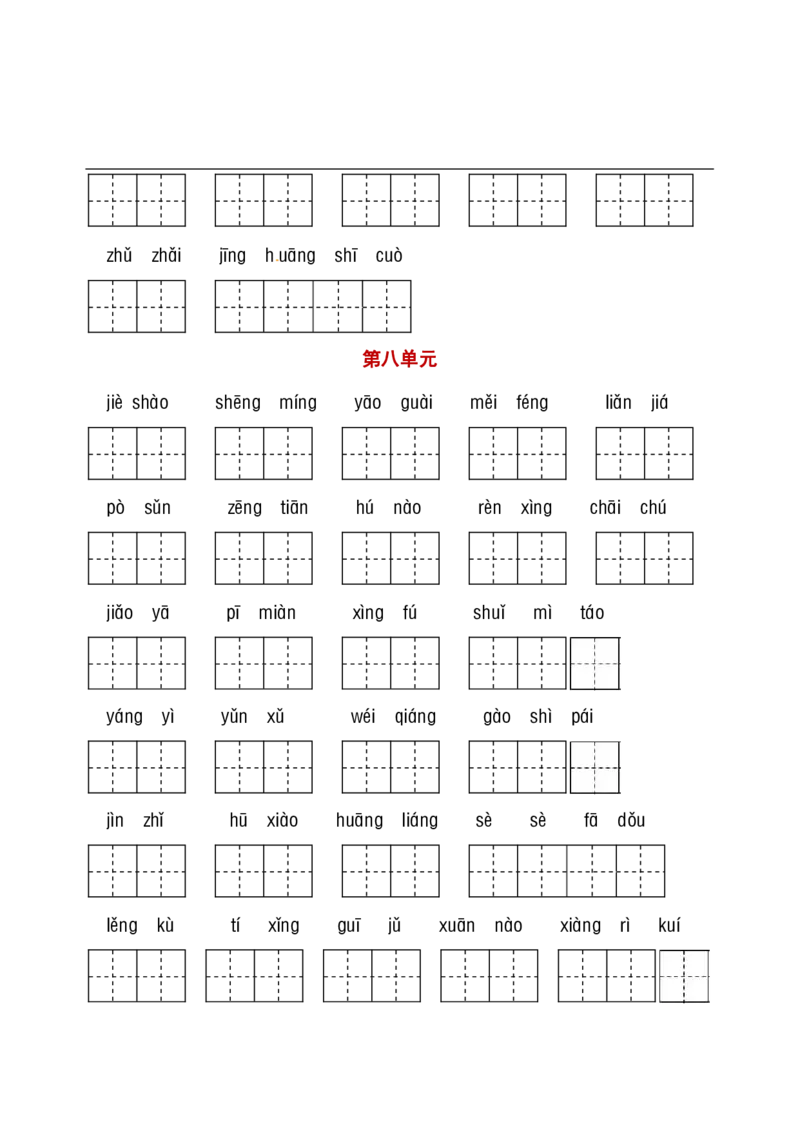 zhǔ zhǎi jīng huāng shī cuò

第八单元

jiè shào shēng míng yāo guài měi féng liǎn jiá

pò sǔn zēng tiān hú nào rèn xìng chāi chú

jiǎo yā pī miàn xìng fú shuǐ mì táo

yáng yì yǔn xǔ wéi qiáng gào shì pái

jìn zhǐ hū xiào huāng liáng sè sè fā dǒu

lěng kù tí xǐng guī jǔ xuān nào xiàng rì kuí